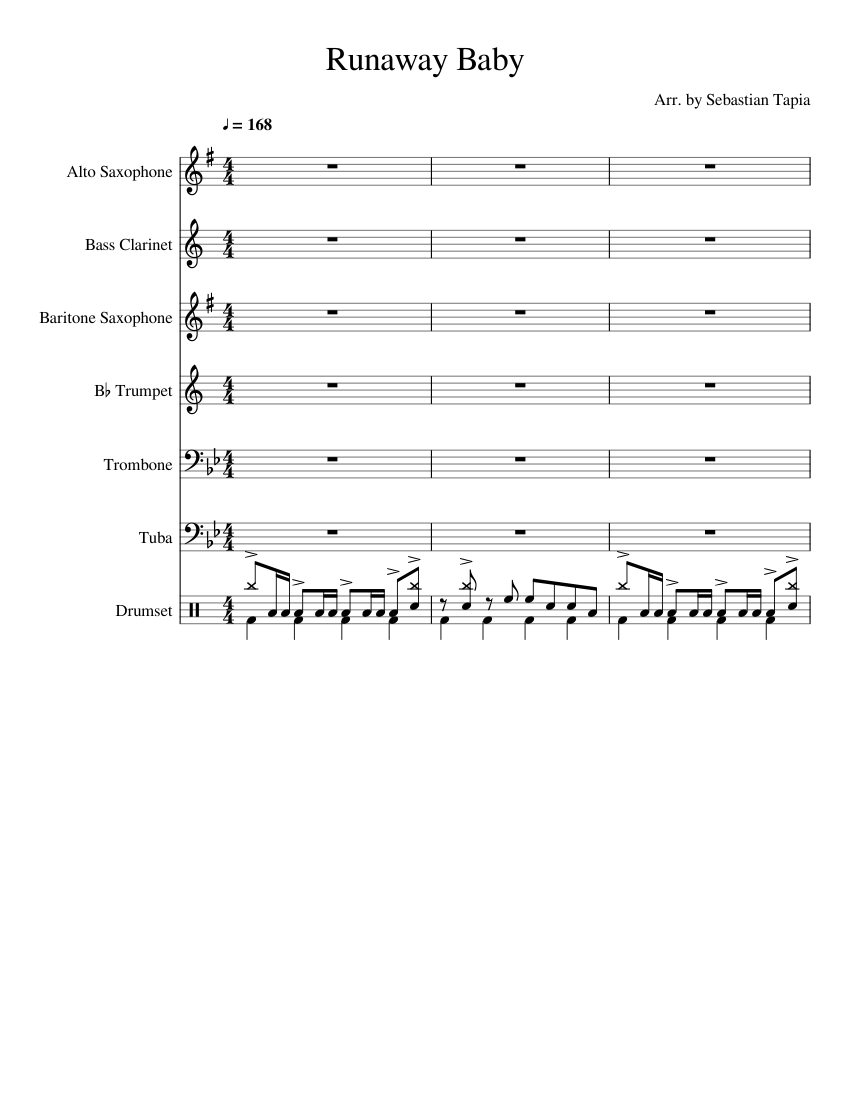 Runaway Baby

Arr. by Sebastian Tapia

♩ = 168

Alto Saxophone

Bass Clarinet

Baritone Saxophone

B♭ Trumpet

Trombone

Tuba

Drumset